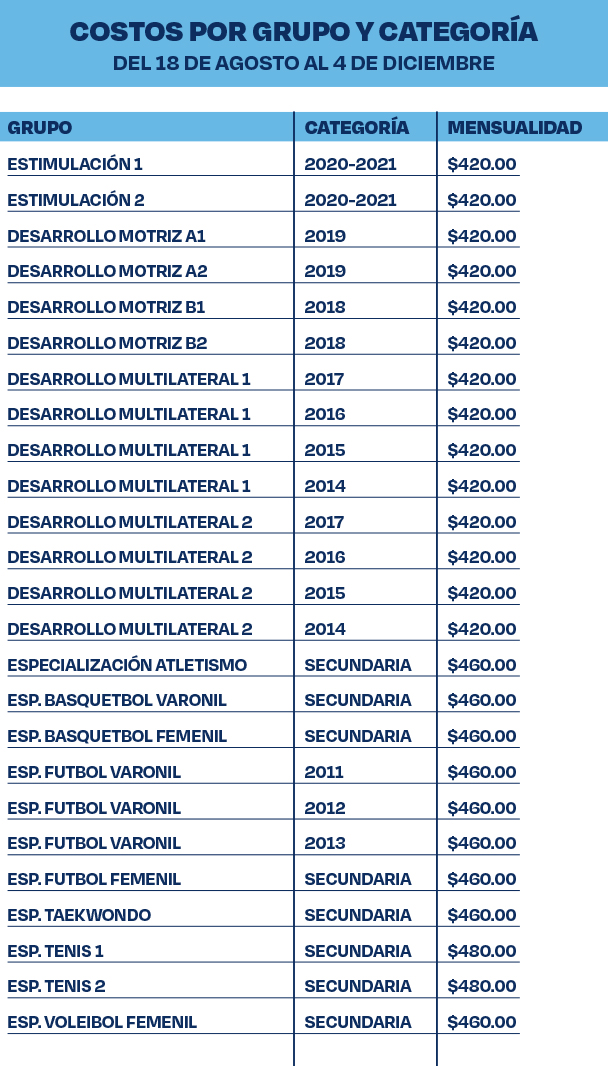 COSTOS POR GRUPO Y CATEGORÍA
DEL 18 DE AGOSTO AL 4 DE DICIEMBRE

| GRUPO | CATEGORÍA | MENSUALIDAD |
|---|---|---|
| ESTIMULACIÓN 1 | 2020-2021 | $420.00 |
| ESTIMULACIÓN 2 | 2020-2021 | $420.00 |
| DESARROLLO MOTRIZ A1 | 2019 | $420.00 |
| DESARROLLO MOTRIZ A2 | 2019 | $420.00 |
| DESARROLLO MOTRIZ B1 | 2018 | $420.00 |
| DESARROLLO MOTRIZ B2 | 2018 | $420.00 |
| DESARROLLO MULTILATERAL 1 | 2017 | $420.00 |
| DESARROLLO MULTILATERAL 1 | 2016 | $420.00 |
| DESARROLLO MULTILATERAL 1 | 2015 | $420.00 |
| DESARROLLO MULTILATERAL 1 | 2014 | $420.00 |
| DESARROLLO MULTILATERAL 2 | 2017 | $420.00 |
| DESARROLLO MULTILATERAL 2 | 2016 | $420.00 |
| DESARROLLO MULTILATERAL 2 | 2015 | $420.00 |
| DESARROLLO MULTILATERAL 2 | 2014 | $420.00 |
| ESPECIALIZACIÓN ATLETISMO | SECUNDARIA | $460.00 |
| ESP. BASQUETBOL VARONIL | SECUNDARIA | $460.00 |
| ESP. BASQUETBOL FEMENIL | SECUNDARIA | $460.00 |
| ESP. FUTBOL VARONIL | 2011 | $460.00 |
| ESP. FUTBOL VARONIL | 2012 | $460.00 |
| ESP. FUTBOL VARONIL | 2013 | $460.00 |
| ESP. FUTBOL FEMENIL | SECUNDARIA | $460.00 |
| ESP. TAEKWONDO | SECUNDARIA | $460.00 |
| ESP. TENIS 1 | SECUNDARIA | $480.00 |
| ESP. TENIS 2 | SECUNDARIA | $480.00 |
| ESP. VOLEIBOL FEMENIL | SECUNDARIA | $460.00 |